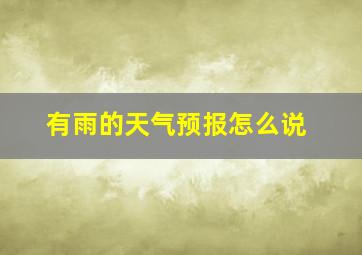 有雨的天气预报怎么说